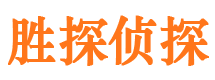 胜探侦探